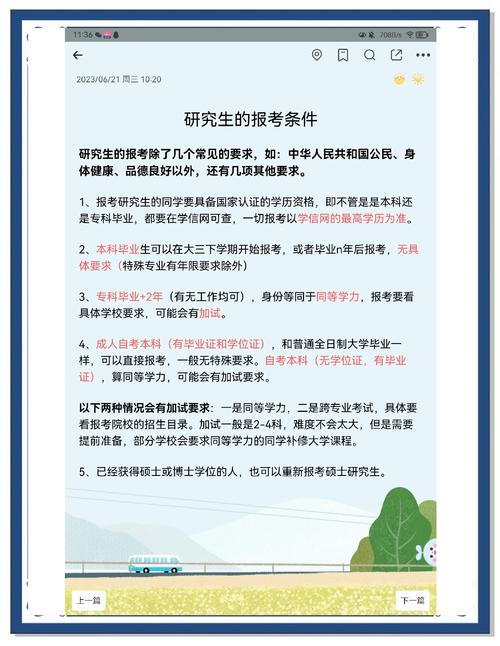 11:36 708B/s

2023/06/21 周三 10:20

研究生的报考条件

研究生的报考除了几个常见的要求，如：中华人民共和国公民、身体健康、品德良好以外，还有几项其他要求。

1、报考研究生的同学要具备国家认证的学历资格，即不管是是本科还是专科毕业，都要在学信网可查，一切报考以学信网的最高学历为准。

2、本科毕业生可以在大三下学期开始报考，或者毕业n年后报考，无具体要求（特殊专业有年限要求除外）

3、专科毕业+2年（有无工作均可），身份等同于同等学力，报考要看具体学校要求，可能会有加试。

4、成人自考本科（有毕业证和学位证），和普通全日制大学毕业一样，可以直接报考，一般无特殊要求。自考本科（无学位证，有毕业证），算同等学力，可能会有加试要求。

以下两种情况会有加试要求：一是同等学力，二是跨专业考试，具体要看报考院校的招生目录。加试一般是2-4科，难度不会太大，但是需要提前准备，部分学校会要求同等学力的同学补修大学课程。

5、已经获得硕士或博士学位的人，也可以重新报考硕士研究生。

上一篇

下一篇